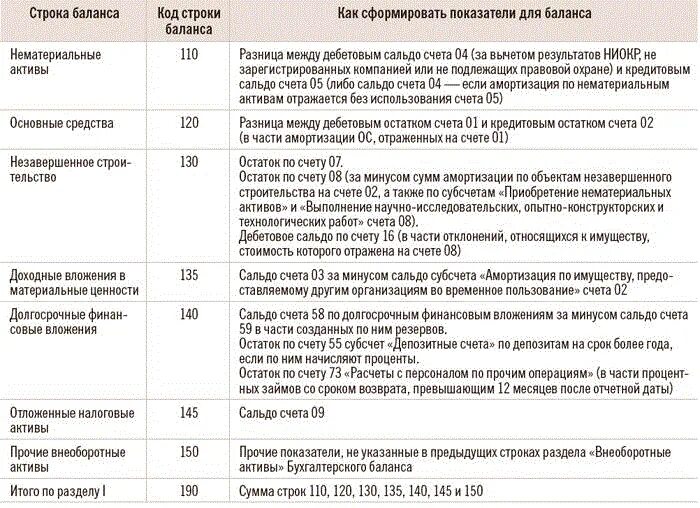 | Строка баланса | Код строки баланса | Как сформировать показатели для баланса |
|---|---|---|
| Нематериальные активы | 110 | Разница между дебетовым сальдо счета 04 (за вычетом результатов НИОКР, не зарегистрированных компанией или не подлежащих правовой охране) и кредитовым сальдо счета 05 (либо сальдо счета 04 — если амортизация по нематериальным активам отражается без использования счета 05) |
| Основные средства | 120 | Разница между дебетовым остатком счета 01 и кредитовым остатком счета 02 (в части амортизации ОС, отраженных на счете 01) |
| Незавершенное строительство | 130 | Остаток по счету 07. Остаток по счету 08 (за минусом сумм амортизации по объектам незавершенного строительства на счете 02, а также по субсчетам «Приобретение нематериальных активов» и «Выполнение научно-исследовательских, опытно-конструкторских и технологических работ» счета 08). Дебетовое сальдо по счету 16 (в части отклонений, относящихся к имуществу, стоимость которого отражена на счете 08) |
| Доходные вложения в материальные ценности | 135 | Сальдо счета 03 за минусом сальдо субсчета «Амортизация по имуществу, предоставляемому другим организациям во временное пользование» счета 02 |
| Долгосрочные финансовые вложения | 140 | Сальдо счета 58 по долгосрочным финансовым вложениям за минусом сальдо счета 59 в части созданных по ним резервов. Остаток по счету 55 субсчет «Депозитные счета» по депозитам на срок более года, если по ним начисляют проценты. Остаток по счету 73 «Расчеты с персоналом по прочим операциям» (в части процентных займов со сроком возврата, превышающим 12 месяцев после отчетной даты) |
| Отложенные налоговые активы | 145 | Сальдо счета 09 |
| Прочие внеоборотные активы | 150 | Прочие показатели, не указанные в предыдущих строках раздела «Внеоборотные активы» Бухгалтерского баланса |
| Итого по разделу I | 190 | Сумма строк 110, 120, 130, 135, 140, 145 и 150 |